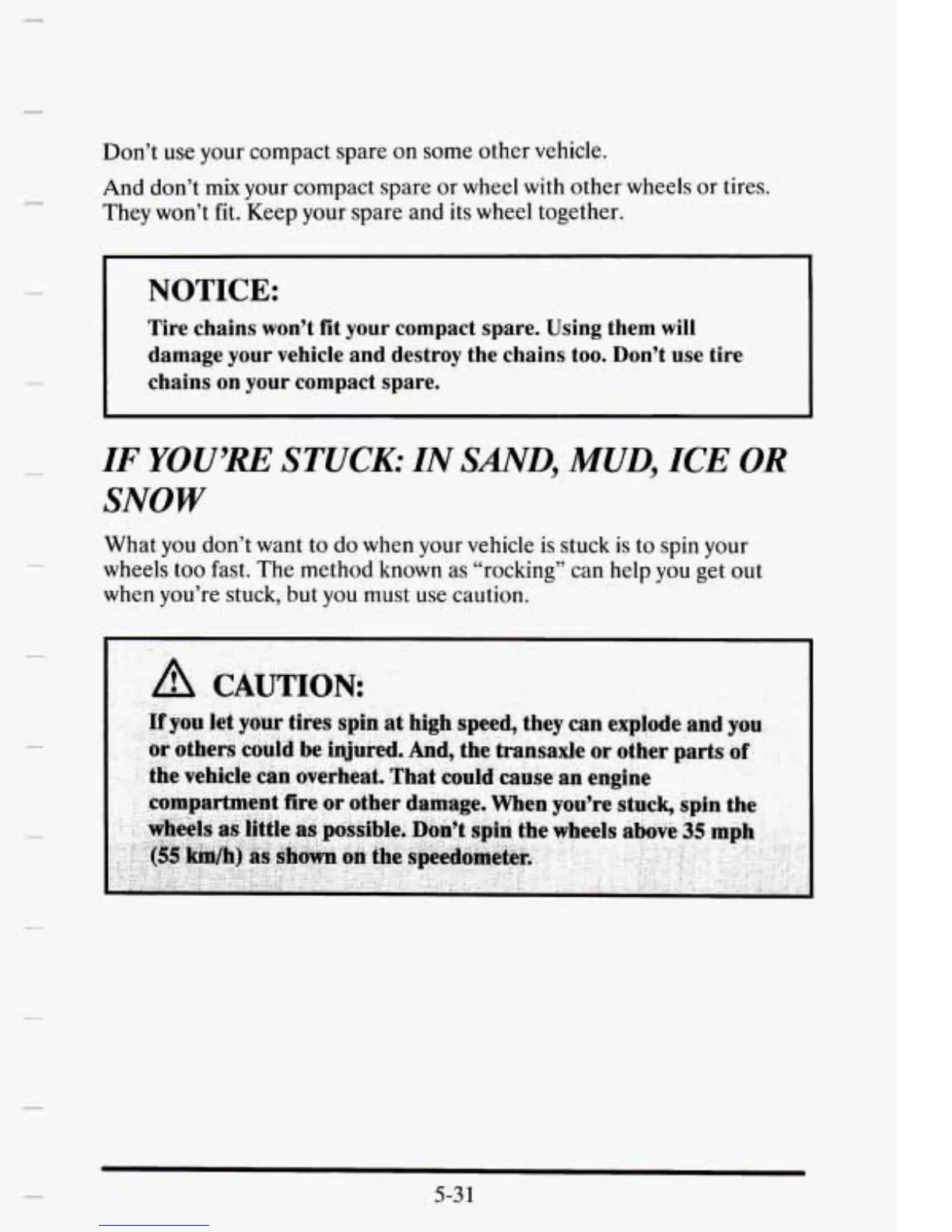 Don't use your compact spare on some other vehicle.

And don't mix your compact spare or wheel with other wheels or tires. They won't fit. Keep your spare and its wheel together.

NOTICE:

Tire chains won't fit your compact spare. Using them will damage your vehicle and destroy the chains too. Don't use tire chains on your compact spare.

IF YOU'RE STUCK: IN SAND, MUD, ICE OR SNOW

What you don't want to do when your vehicle is stuck is to spin your wheels too fast. The method known as "rocking" can help you get out when you're stuck, but you must use caution.

CAUTION:

If you let your tires spin at high speed, they can explode and you or others could be injured. And, the transaxle or other parts of the vehicle can overheat. That could cause an engine compartment fire or other damage. When you're stuck, spin the wheels as little as possible. Don't spin the wheels above 35 mph (55 km/h) as shown on the speedometer.

5-31